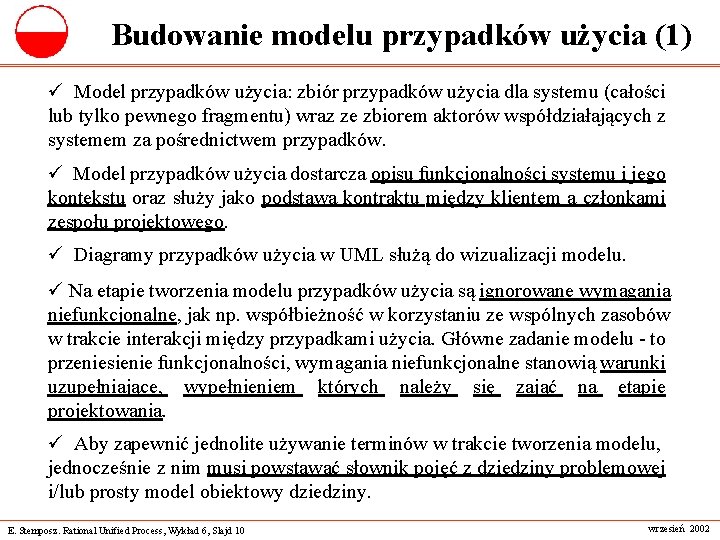 Budowanie modelu przypadków użycia (1)

✓ Model przypadków użycia: zbiór przypadków użycia dla systemu (całości lub tylko pewnego fragmentu) wraz ze zbiorem aktorów współdziałających z systemem za pośrednictwem przypadków.

✓ Model przypadków użycia dostarcza opisu funkcjonalności systemu i jego kontekstu oraz służy jako podstawa kontraktu między klientem a członkami zespołu projektowego.

✓ Diagramy przypadków użycia w UML służą do wizualizacji modelu.

✓ Na etapie tworzenia modelu przypadków użycia są ignorowane wymagania niefunkcjonalne, jak np. współbieżność w korzystaniu ze wspólnych zasobów w trakcie interakcji między przypadkami użycia. Główne zadanie modelu - to przeniesienie funkcjonalności, wymagania niefunkcjonalne stanowią warunki uzupełniające, wypełnieniem których należy się zająć na etapie projektowania.

✓ Aby zapewnić jednolite używanie terminów w trakcie tworzenia modelu, jednocześnie z nim musi powstawać słownik pojęć z dziedziny problemowej i/lub prosty model obiektowy dziedziny.

E. Stemposz. Rational Unified Process, Wykład 6, Slajd 10

wrzesień 2002